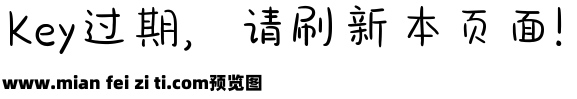 Key过期，请刷新本页面！

www.mian fei zi ti.com预览图